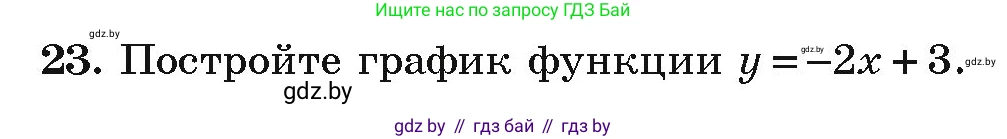 Ищите нас по запросу ГДЗ Бай

gdz.by

23. Постройте график функции $y = -2x + 3$.

gdz.by

gdz.by

gdz.by

gdz by // гдз бай // гдз by